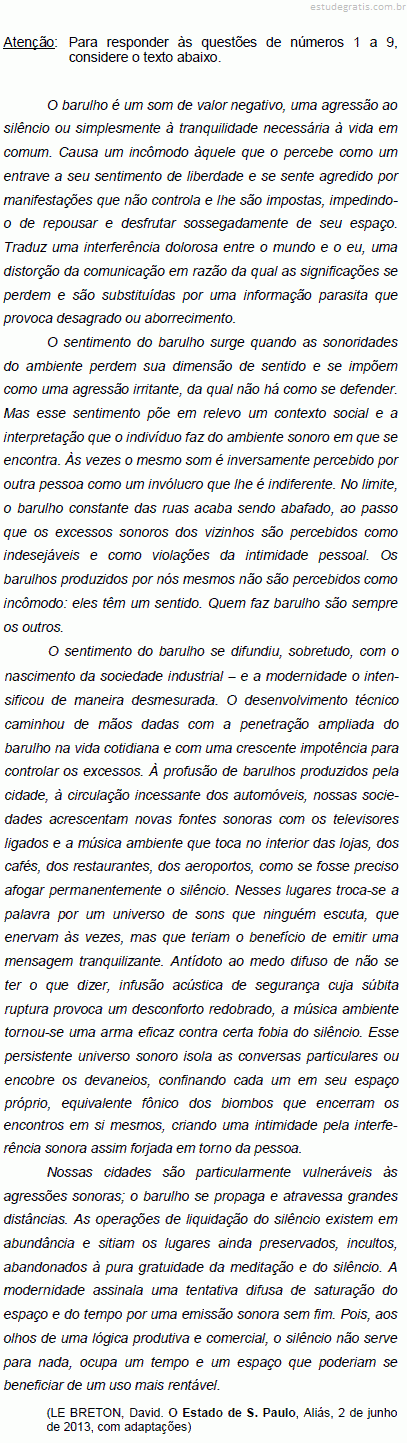 estudegratis.com.br

Atenção: Para responder às questões de números 1 a 9, considere o texto abaixo.

O barulho é um som de valor negativo, uma agressão ao silêncio ou simplesmente à tranquilidade necessária à vida em comum. Causa um incômodo àquele que o percebe como um entrave a seu sentimento de liberdade e se sente agredido por manifestações que não controla e lhe são impostas, impedindo-o de repousar e desfrutar sossegadamente de seu espaço. Traduz uma interferência dolorosa entre o mundo e o eu, uma distorção da comunicação em razão da qual as significações se perdem e são substituídas por uma informação parasita que provoca desagrado ou aborrecimento.

O sentimento do barulho surge quando as sonoridades do ambiente perdem sua dimensão de sentido e se impõem como uma agressão irritante, da qual não há como se defender. Mas esse sentimento põe em relevo um contexto social e a interpretação que o indivíduo faz do ambiente sonoro em que se encontra. Às vezes o mesmo som é inversamente percebido por outra pessoa como um invólucro que lhe é indiferente. No limite, o barulho constante das ruas acaba sendo abafado, ao passo que os excessos sonoros dos vizinhos são percebidos como indesejáveis e como violações da intimidade pessoal. Os barulhos produzidos por nós mesmos não são percebidos como incômodo: eles têm um sentido. Quem faz barulho são sempre os outros.

O sentimento do barulho se difundiu, sobretudo, com o nascimento da sociedade industrial – e a modernidade o intensificou de maneira desmesurada. O desenvolvimento técnico caminhou de mãos dadas com a penetração ampliada do barulho na vida cotidiana e com uma crescente impotência para controlar os excessos. À profusão de barulhos produzidos pela cidade, à circulação incessante dos automóveis, nossas sociedades acrescentam novas fontes sonoras com os televisores ligados e a música ambiente que toca no interior das lojas, dos cafés, dos restaurantes, dos aeroportos, como se fosse preciso afogar permanentemente o silêncio. Nesses lugares troca-se a palavra por um universo de sons que ninguém escuta, que enervam às vezes, mas que teriam o benefício de emitir uma mensagem tranquilizante. Antídoto ao medo difuso de não se ter o que dizer, infusão acústica de segurança cuja súbita ruptura provoca um desconforto redobrado, a música ambiente tornou-se uma arma eficaz contra certa fobia do silêncio. Esse persistente universo sonoro isola as conversas particulares ou encobre os devaneios, confinando cada um em seu espaço próprio, equivalente fônico dos biombos que encerram os encontros em si mesmos, criando uma intimidade pela interferência sonora assim forjada em torno da pessoa.

Nossas cidades são particularmente vulneráveis às agressões sonoras; o barulho se propaga e atravessa grandes distâncias. As operações de liquidação do silêncio existem em abundância e sitiam os lugares ainda preservados, incultos, abandonados à pura gratuidade da meditação e do silêncio. A modernidade assinala uma tentativa difusa de saturação do espaço e do tempo por uma emissão sonora sem fim. Pois, aos olhos de uma lógica produtiva e comercial, o silêncio não serve para nada, ocupa um tempo e um espaço que poderiam se beneficiar de um uso mais rentável.

(LE BRETON, David. O Estado de S. Paulo, Aliás, 2 de junho de 2013, com adaptações)